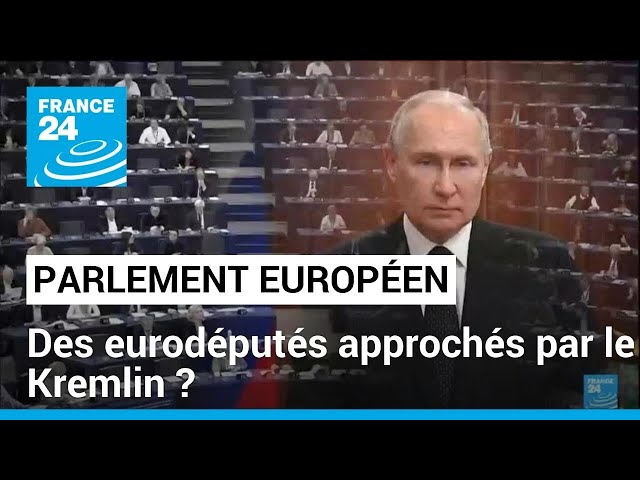 FRANCE 24

PARLEMENT EUROPÉEN

Des eurodéputés approchés par le Kremlin ?

FRANCE 24